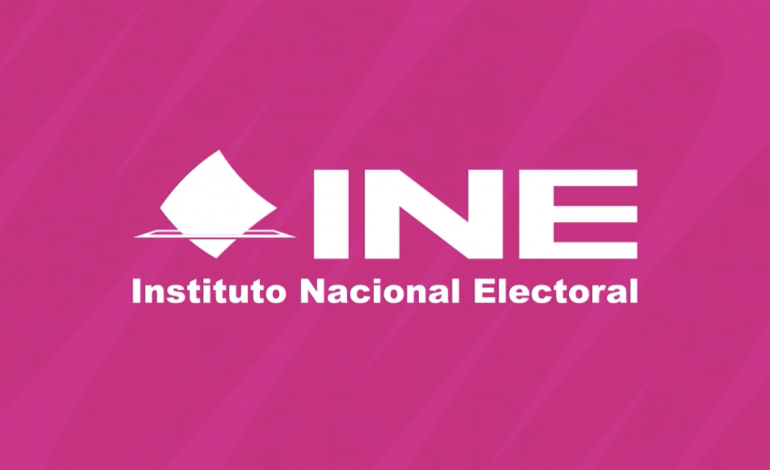 INE
Instituto Nacional Electoral